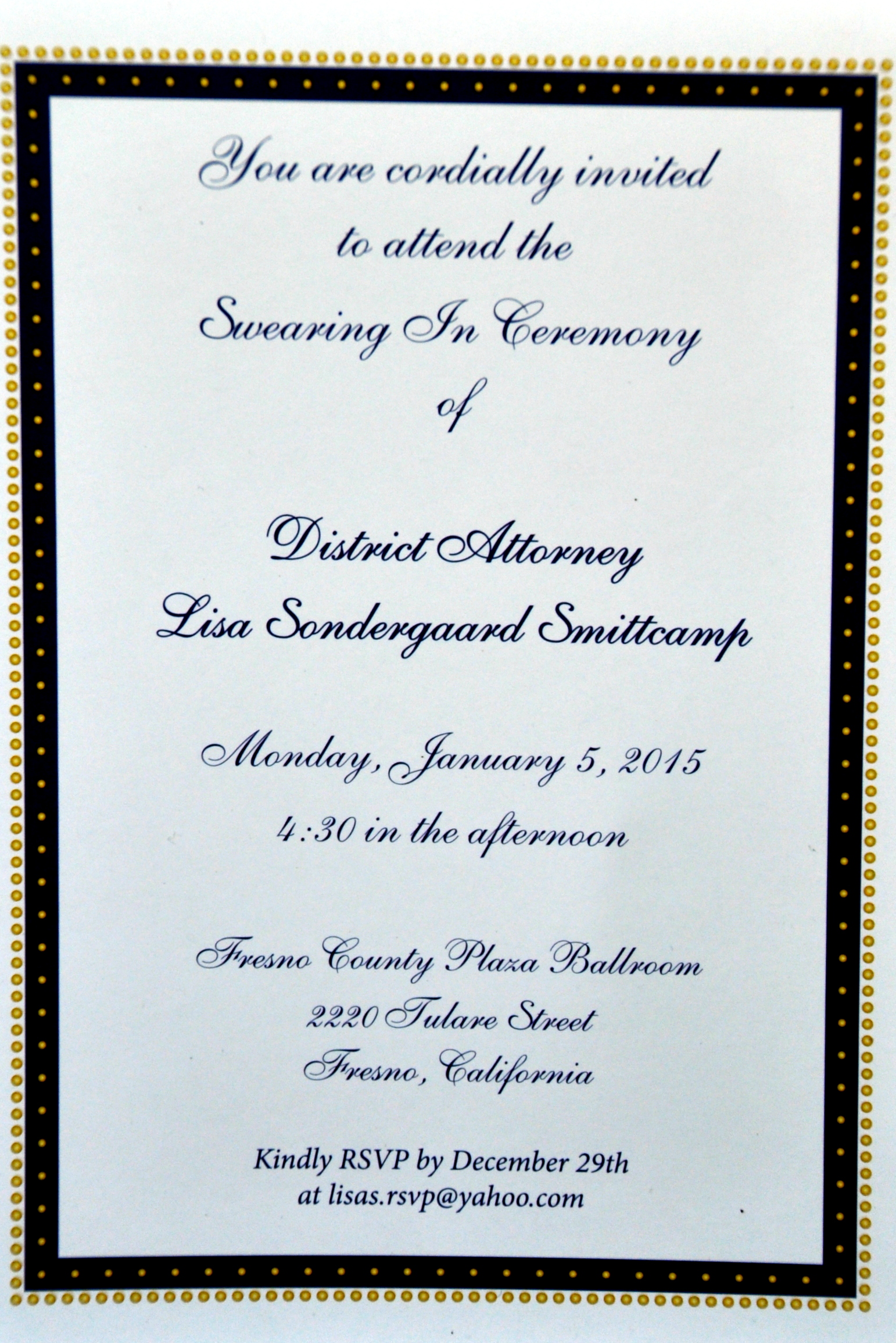 You are cordially invited
to attend the
Swearing In Ceremony
of

District Attorney
Lisa Sondergaard Smittcamp

Monday, January 5, 2015
4:30 in the afternoon

Fresno County Plaza Ballroom
2220 Tulare Street
Fresno, California

Kindly RSVP by December 29th
at lisas.rsvp@yahoo.com